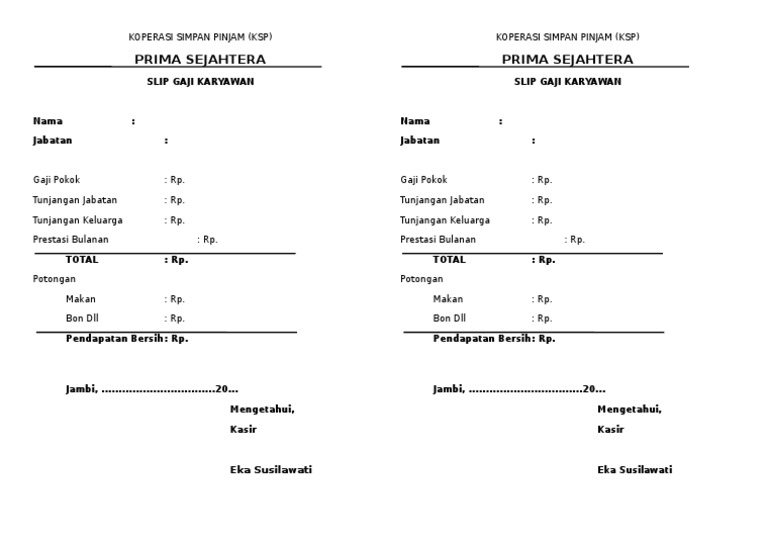 KOPERASI SIMPAN PINJAM (KSP)

PRIMA SEJAHTERA

SLIP GAJI KARYAWAN

Nama :
Jabatan :

Gaji Pokok : Rp.
Tunjangan Jabatan : Rp.
Tunjangan Keluarga : Rp.
Prestasi Bulanan : Rp.
TOTAL : Rp.
Potongan
Makan : Rp.
Bon Dll : Rp.
Pendapatan Bersih: Rp.

Jambi, .................................20...
Mengetahui,
Kasir

Eka Susilawati

KOPERASI SIMPAN PINJAM (KSP)

PRIMA SEJAHTERA

SLIP GAJI KARYAWAN

Nama :
Jabatan :

Gaji Pokok : Rp.
Tunjangan Jabatan : Rp.
Tunjangan Keluarga : Rp.
Prestasi Bulanan : Rp.
TOTAL : Rp.
Potongan
Makan : Rp.
Bon Dll : Rp.
Pendapatan Bersih: Rp.

Jambi, .................................20...
Mengetahui,
Kasir

Eka Susilawati